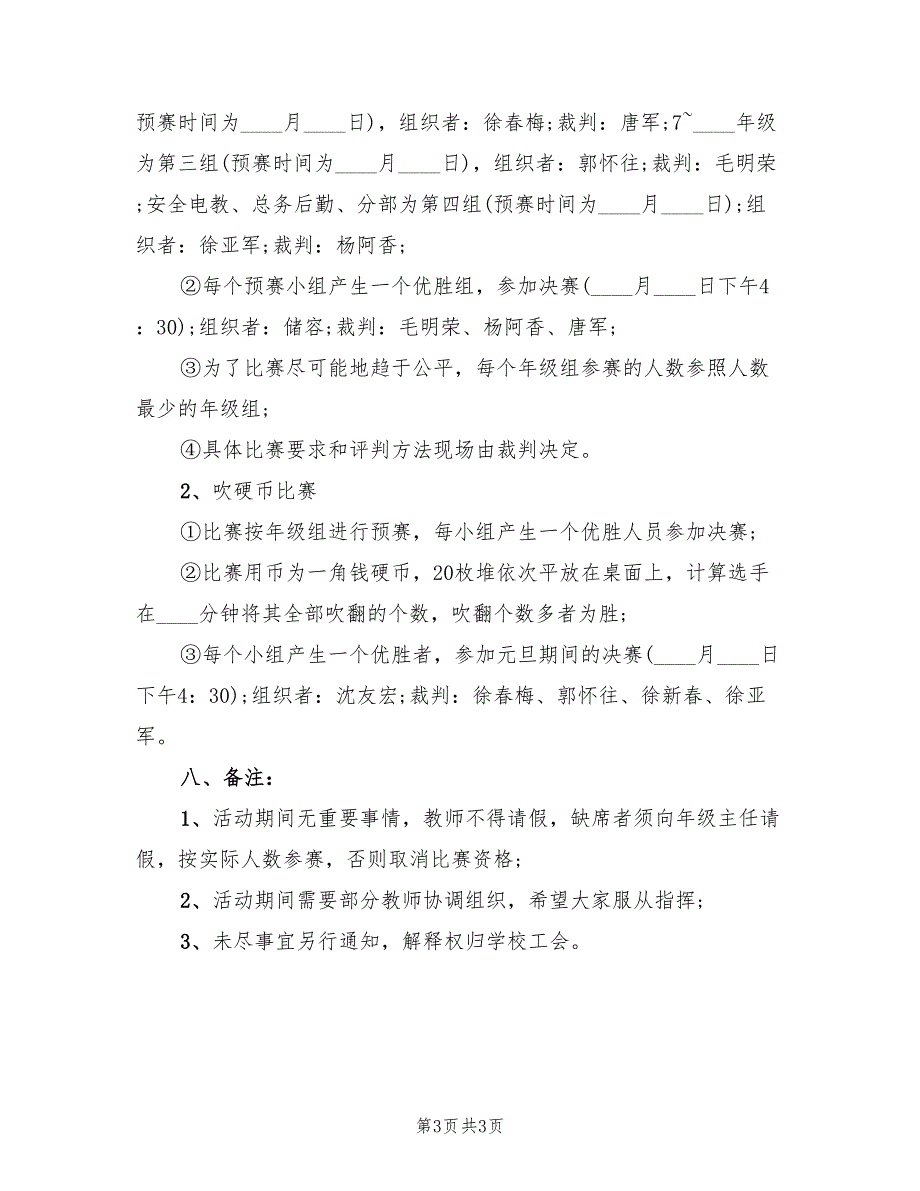 预赛时间为____月____日)，组织者：徐春梅;裁判：唐军;7~____年级为第三组(预赛时间为____月____日)，组织者：郭怀往;裁判：毛明荣;安全电教、总务后勤、分部为第四组(预赛时间为____月____日);组织者：徐亚军;裁判：杨阿香;

②每个预赛小组产生一个优胜组，参加决赛(____月____日下午4：30);组织者：储容;裁判：毛明荣、杨阿香、唐军;

③为了比赛尽可能地趋于公平，每个年级组参赛的人数参照人数最少的年级组;

④具体比赛要求和评判方法现场由裁判决定。

2、吹硬币比赛

①比赛按年级组进行预赛，每小组产生一个优胜人员参加决赛;

②比赛用币为一角钱硬币，20枚堆依次平放在桌面上，计算选手在____分钟将其全部吹翻的个数，吹翻个数多者为胜;

③每个小组产生一个优胜者，参加元旦期间的决赛(____月____日下午4：30);组织者：沈友宏;裁判：徐春梅、郭怀往、徐新春、徐亚军。

八、备注：

1、活动期间无重要事情，教师不得请假，缺席者须向年级主任请假，按实际人数参赛，否则取消比赛资格;

2、活动期间需要部分教师协调组织，希望大家服从指挥;

3、未尽事宜另行通知，解释权归学校工会。

第3页 共3页